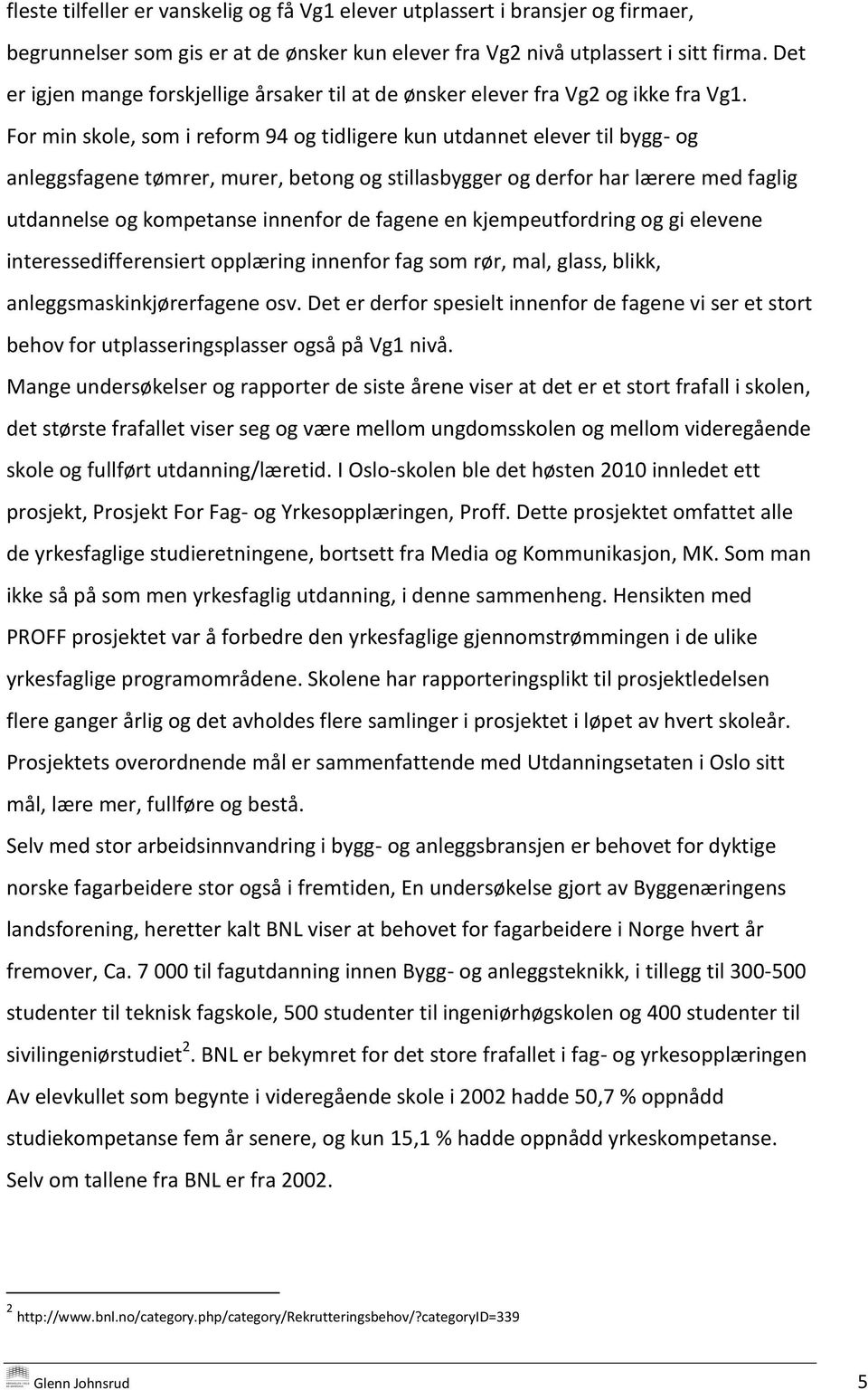 fleste tilfeller er vanskelig og få Vg1 elever utplassert i bransjer og firmaer, begrunnelser som gis er at de ønsker kun elever fra Vg2 nivå utplassert i sitt firma. Det er igjen mange forskjellige årsaker til at de ønsker elever fra Vg2 og ikke fra Vg1. For min skole, som i reform 94 og tidligere kun utdannet elever til bygg- og anleggsfagene tømrer, murer, betong og stillasbygger og derfor har lærere med faglig utdannelse og kompetanse innenfor de fagene en kjempeutfordring og gi elevene interessedifferensiert opplæring innenfor fag som rør, mal, glass, blikk, anleggsmaskinkjørerfagene osv. Det er derfor spesielt innenfor de fagene vi ser et stort behov for utplasseringsplasser også på Vg1 nivå.

Mange undersøkelser og rapporter de siste årene viser at det er et stort frafall i skolen, det største frafallet viser seg og være mellom ungdomsskolen og mellom videregående skole og fullført utdanning/læretid. I Oslo-skolen ble det høsten 2010 innledet ett prosjekt, Prosjekt For Fag- og Yrkesopplæringen, Proff. Dette prosjektet omfattet alle de yrkesfaglige studieretningene, bortsett fra Media og Kommunikasjon, MK. Som man ikke så på som men yrkesfaglig utdanning, i denne sammenheng. Hensikten med PROFF prosjektet var å forbedre den yrkesfaglige gjennomstrømmingen i de ulike yrkesfaglige programområdene. Skolene har rapporteringsplikt til prosjektledelsen flere ganger årlig og det avholdes flere samlinger i prosjektet i løpet av hvert skoleår. Prosjektets overordnende mål er sammenfattende med Utdanningsetaten i Oslo sitt mål, lære mer, fullføre og bestå.

Selv med stor arbeidsinnvandring i bygg- og anleggsbransjen er behovet for dyktige norske fagarbeidere stor også i fremtiden, En undersøkelse gjort av Byggenæringens landsforening, heretter kalt BNL viser at behovet for fagarbeidere i Norge hvert år fremover, Ca. 7 000 til fagutdanning innen Bygg- og anleggsteknikk, i tillegg til 300-500 studenter til teknisk fagskole, 500 studenter til ingeniørhøgskolen og 400 studenter til sivilingeniørstudiet$^2$. BNL er bekymret for det store frafallet i fag- og yrkesopplæringen Av elevkullet som begynte i videregående skole i 2002 hadde 50,7 % oppnådd studiekompetanse fem år senere, og kun 15,1 % hadde oppnådd yrkeskompetanse. Selv om tallene fra BNL er fra 2002.

$^2$ http://www.bnl.no/category.php/category/Rekrutteringsbehov/?categoryID=339

Glenn Johnsrud 5